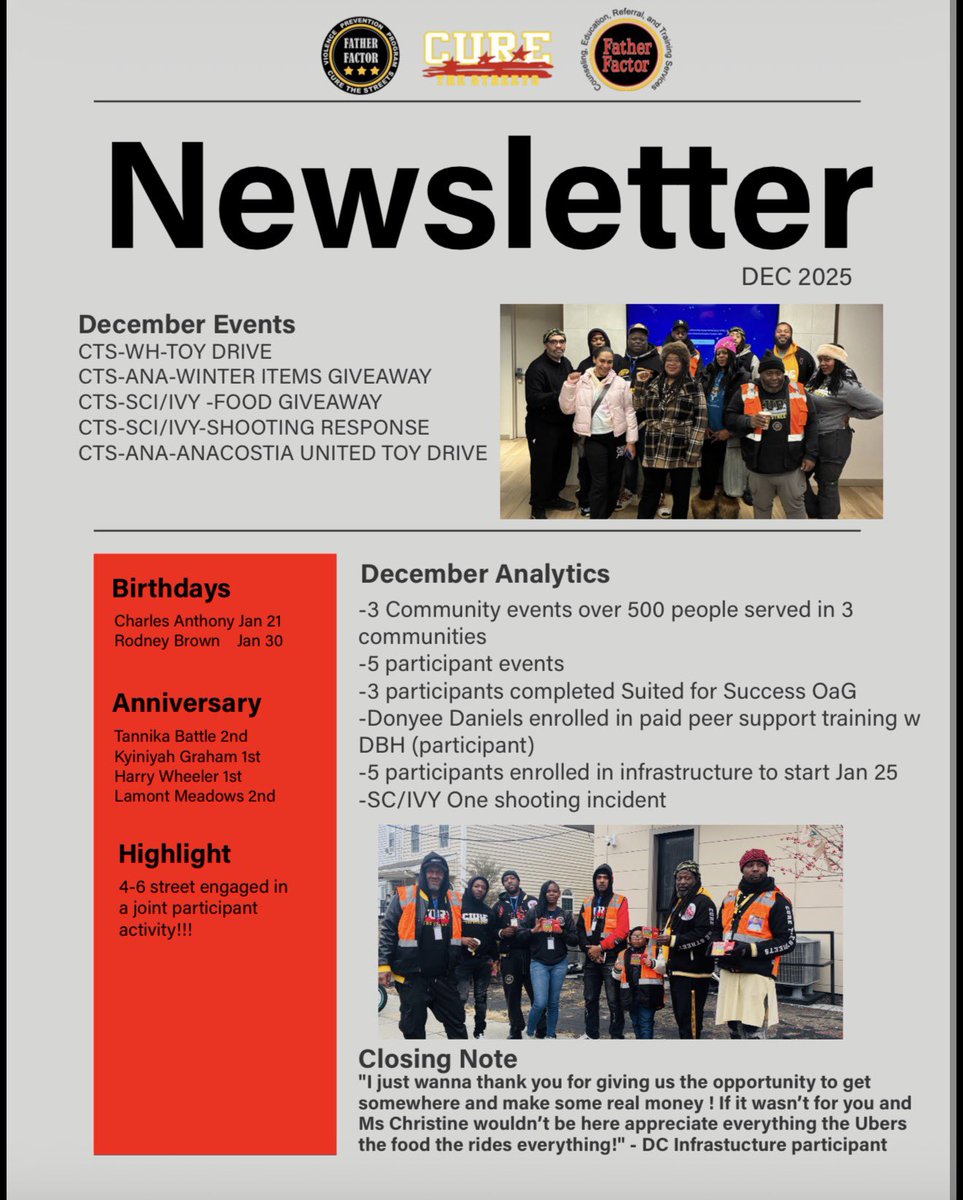 VIOLENCE PREVENTION PROGRAM
FATHER FACTOR
CURE THE STREETS

CURE THE STREETS

Counseling, Education, Referral, and Training Services
Father Factor

Newsletter

DEC 2025

December Events
CTS-WH-TOY DRIVE
CTS-ANA-WINTER ITEMS GIVEAWAY
CTS-SCI/IVY -FOOD GIVEAWAY
CTS-SCI/IVY-SHOOTING RESPONSE
CTS-ANA-ANACOSTIA UNITED TOY DRIVE

Birthdays
Charles Anthony Jan 21
Rodney Brown Jan 30

Anniversary
Tannika Battle 2nd
Kyiniyah Graham 1st
Harry Wheeler 1st
Lamont Meadows 2nd

Highlight
4-6 street engaged in a joint participant activity!!!

December Analytics
-3 Community events over 500 people served in 3 communities
-5 participant events
-3 participants completed Suited for Success OaG
-Donyee Daniels enrolled in paid peer support training w DBH (participant)
-5 participants enrolled in infrastructure to start Jan 25
-SC/IVY One shooting incident

Closing Note
"I just wanna thank you for giving us the opportunity to get somewhere and make some real money ! If it wasn't for you and Ms Christine wouldn't be here appreciate everything the Ubers the food the rides everything!" - DC Infrastucture participant